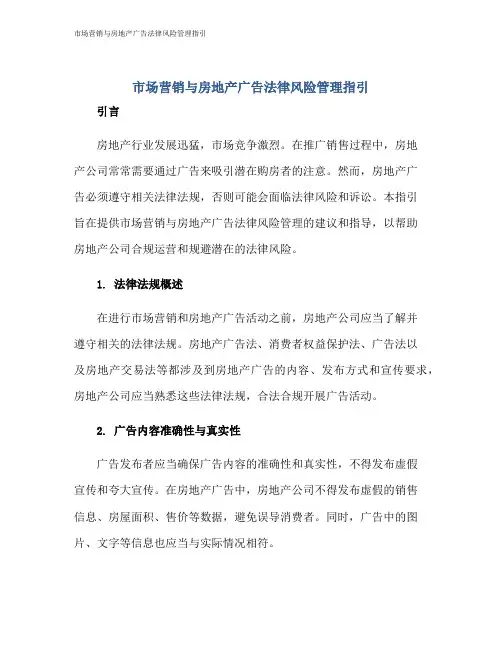 市场营销与房地产广告法律风险管理指引

市场营销与房地产广告法律风险管理指引

引言

房地产行业发展迅猛，市场竞争激烈。在推广销售过程中，房地产公司常常需要通过广告来吸引潜在购房者的注意。然而，房地产广告必须遵守相关法律法规，否则可能会面临法律风险和诉讼。本指引旨在提供市场营销与房地产广告法律风险管理的建议和指导，以帮助房地产公司合规运营和规避潜在的法律风险。

1. 法律法规概述

在进行市场营销和房地产广告活动之前，房地产公司应当了解并遵守相关的法律法规。房地产广告法、消费者权益保护法、广告法以及房地产交易法等都涉及到房地产广告的内容、发布方式和宣传要求，房地产公司应当熟悉这些法律法规，合法合规开展广告活动。

2. 广告内容准确性与真实性

广告发布者应当确保广告内容的准确性和真实性，不得发布虚假宣传和夸大宣传。在房地产广告中，房地产公司不得发布虚假的销售信息、房屋面积、售价等数据，避免误导消费者。同时，广告中的图片、文字等信息也应当与实际情况相符。